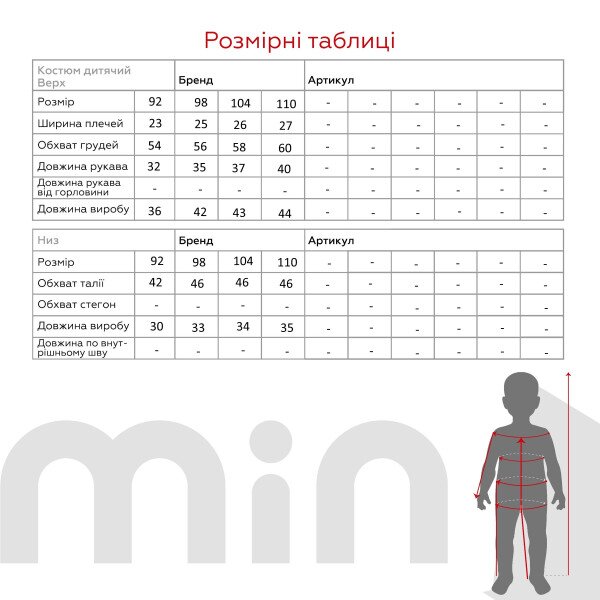 Розмірні таблиці

| Костюм дитячий Верх | | Бренд | | | Артикул | | | | | |
|---|---|---|---|---|---|---|---|---|---|---|
| Розмір | 92 | 98 | 104 | 110 | - | - | - | - | - | - |
| Ширина плечей | 23 | 25 | 26 | 27 | - | - | - | - | - | - |
| Обхват грудей | 54 | 56 | 58 | 60 | - | - | - | - | - | - |
| Довжина рукава | 32 | 35 | 37 | 40 | - | - | - | - | - | - |
| Довжина рукава від горловини | - | - | - | - | - | - | - | - | - | - |
| Довжина виробу | 36 | 42 | 43 | 44 | - | - | - | - | - | - |

| Низ | | Бренд | | | Артикул | | | | | |
|---|---|---|---|---|---|---|---|---|---|---|
| Розмір | 92 | 98 | 104 | 110 | - | - | - | - | - | - |
| Обхват талії | 42 | 46 | 46 | 46 | - | - | - | - | - | - |
| Обхват стегон | - | - | - | - | - | - | - | - | - | - |
| Довжина виробу | 30 | 33 | 34 | 35 | - | - | - | - | - | - |
| Довжина по внутрішньому шву | - | - | - | - | - | - | - | - | - | - |

mini